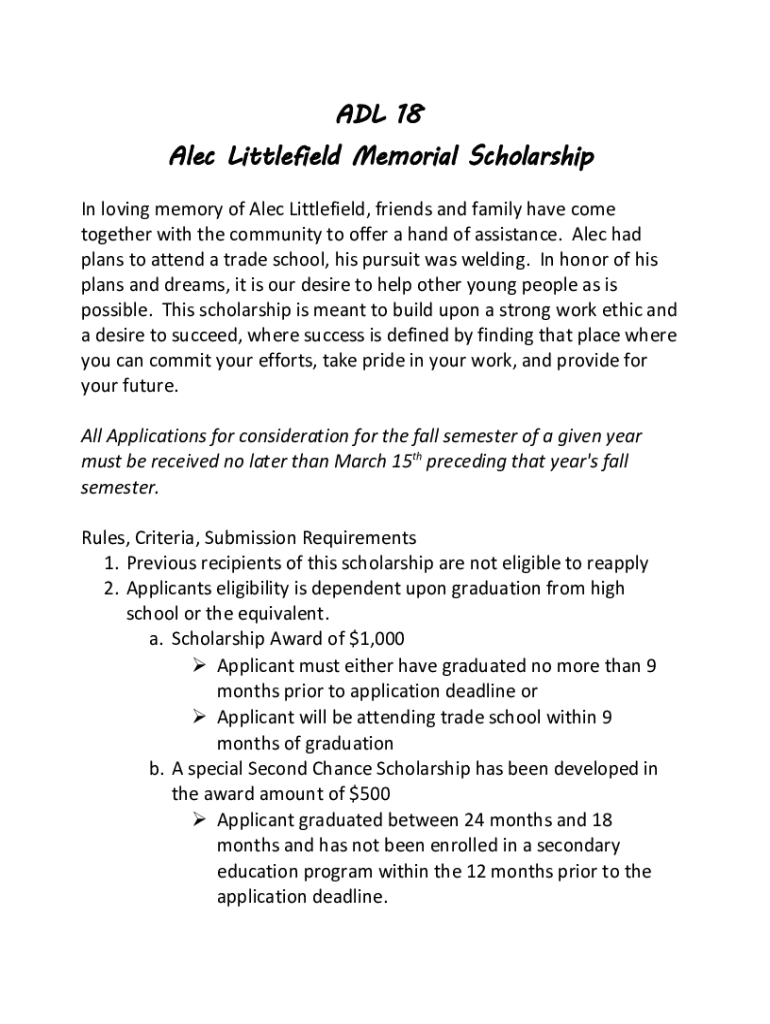 ADL 18
Alec Littlefield Memorial Scholarship

In loving memory of Alec Littlefield, friends and family have come together with the community to offer a hand of assistance. Alec had plans to attend a trade school, his pursuit was welding. In honor of his plans and dreams, it is our desire to help other young people as is possible. This scholarship is meant to build upon a strong work ethic and a desire to succeed, where success is defined by finding that place where you can commit your efforts, take pride in your work, and provide for your future.

All Applications for consideration for the fall semester of a given year must be received no later than March 15$^{th}$ preceding that year's fall semester.

Rules, Criteria, Submission Requirements
1. Previous recipients of this scholarship are not eligible to reapply
2. Applicants eligibility is dependent upon graduation from high school or the equivalent.
a. Scholarship Award of $1,000
➢ Applicant must either have graduated no more than 9 months prior to application deadline or
➢ Applicant will be attending trade school within 9 months of graduation
b. A special Second Chance Scholarship has been developed in the award amount of $500
➢ Applicant graduated between 24 months and 18 months and has not been enrolled in a secondary education program within the 12 months prior to the application deadline.